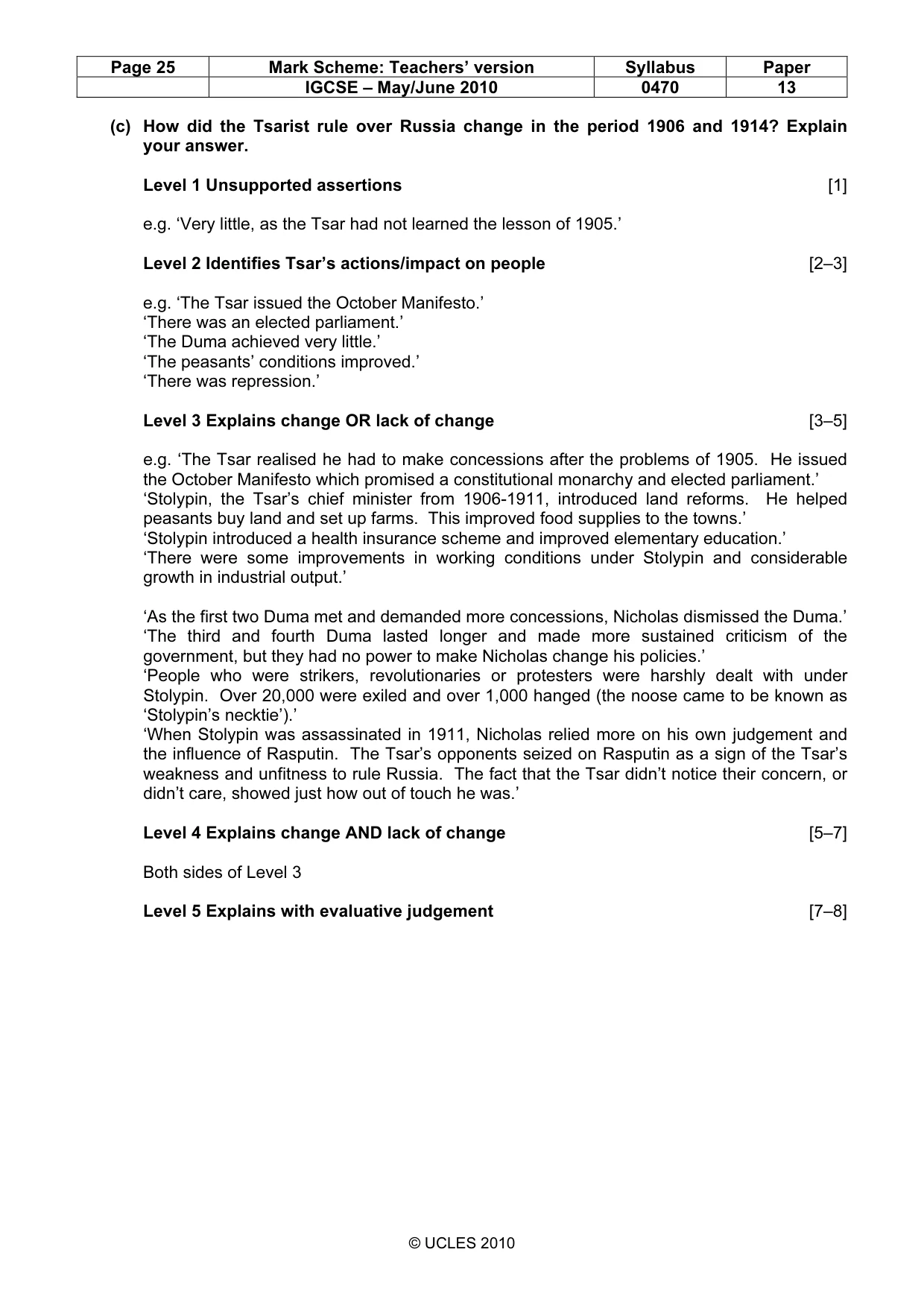 | Page 25 | Mark Scheme: Teachers' version | Syllabus | Paper |
|---|---|---|---|
|  | IGCSE – May/June 2010 | 0470 | 13 |

(c) How did the Tsarist rule over Russia change in the period 1906 and 1914? Explain your answer.

Level 1 Unsupported assertions [1]

e.g. 'Very little, as the Tsar had not learned the lesson of 1905.'

Level 2 Identifies Tsar's actions/impact on people [2–3]

e.g. 'The Tsar issued the October Manifesto.'
'There was an elected parliament.'
'The Duma achieved very little.'
'The peasants' conditions improved.'
'There was repression.'

Level 3 Explains change OR lack of change [3–5]

e.g. 'The Tsar realised he had to make concessions after the problems of 1905. He issued the October Manifesto which promised a constitutional monarchy and elected parliament.'
'Stolypin, the Tsar's chief minister from 1906-1911, introduced land reforms. He helped peasants buy land and set up farms. This improved food supplies to the towns.'
'Stolypin introduced a health insurance scheme and improved elementary education.'
'There were some improvements in working conditions under Stolypin and considerable growth in industrial output.'

'As the first two Duma met and demanded more concessions, Nicholas dismissed the Duma.'
'The third and fourth Duma lasted longer and made more sustained criticism of the government, but they had no power to make Nicholas change his policies.'
'People who were strikers, revolutionaries or protesters were harshly dealt with under Stolypin. Over 20,000 were exiled and over 1,000 hanged (the noose came to be known as 'Stolypin's necktie').'
'When Stolypin was assassinated in 1911, Nicholas relied more on his own judgement and the influence of Rasputin. The Tsar's opponents seized on Rasputin as a sign of the Tsar's weakness and unfitness to rule Russia. The fact that the Tsar didn't notice their concern, or didn't care, showed just how out of touch he was.'

Level 4 Explains change AND lack of change [5–7]

Both sides of Level 3

Level 5 Explains with evaluative judgement [7–8]

© UCLES 2010